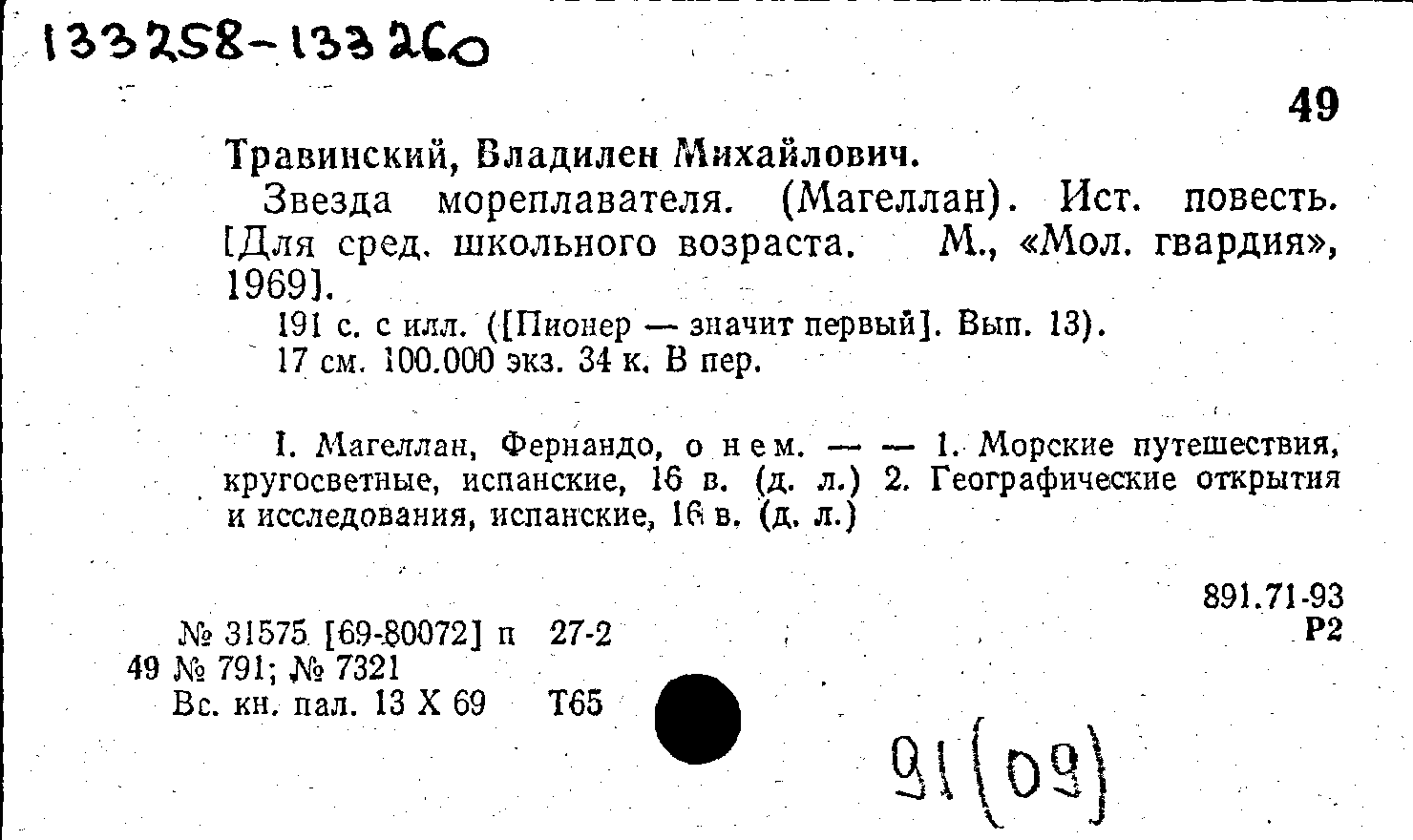 133258-133260

49

Травинский, Владилен Михайлович.

Звезда мореплавателя. (Магеллан). Ист. повесть. [Для сред. школьного возраста. М., «Мол. гвардия», 1969].

191 с. с илл. ([Пионер — значит первый]. Вып. 13).

17 см. 100.000 экз. 34 к. В пер.

I. Магеллан, Фернандо, о нем. — — 1. Морские путешествия, кругосветные, испанские, 16 в. (д. л.) 2. Географические открытия и исследования, испанские, 16 в. (д. л.)

891.71-93
Р2

№ 31575 [69-80072] п 27-2
49 № 791; № 7321
Вс. кн. пал. 13 X 69 Т65

91(09)